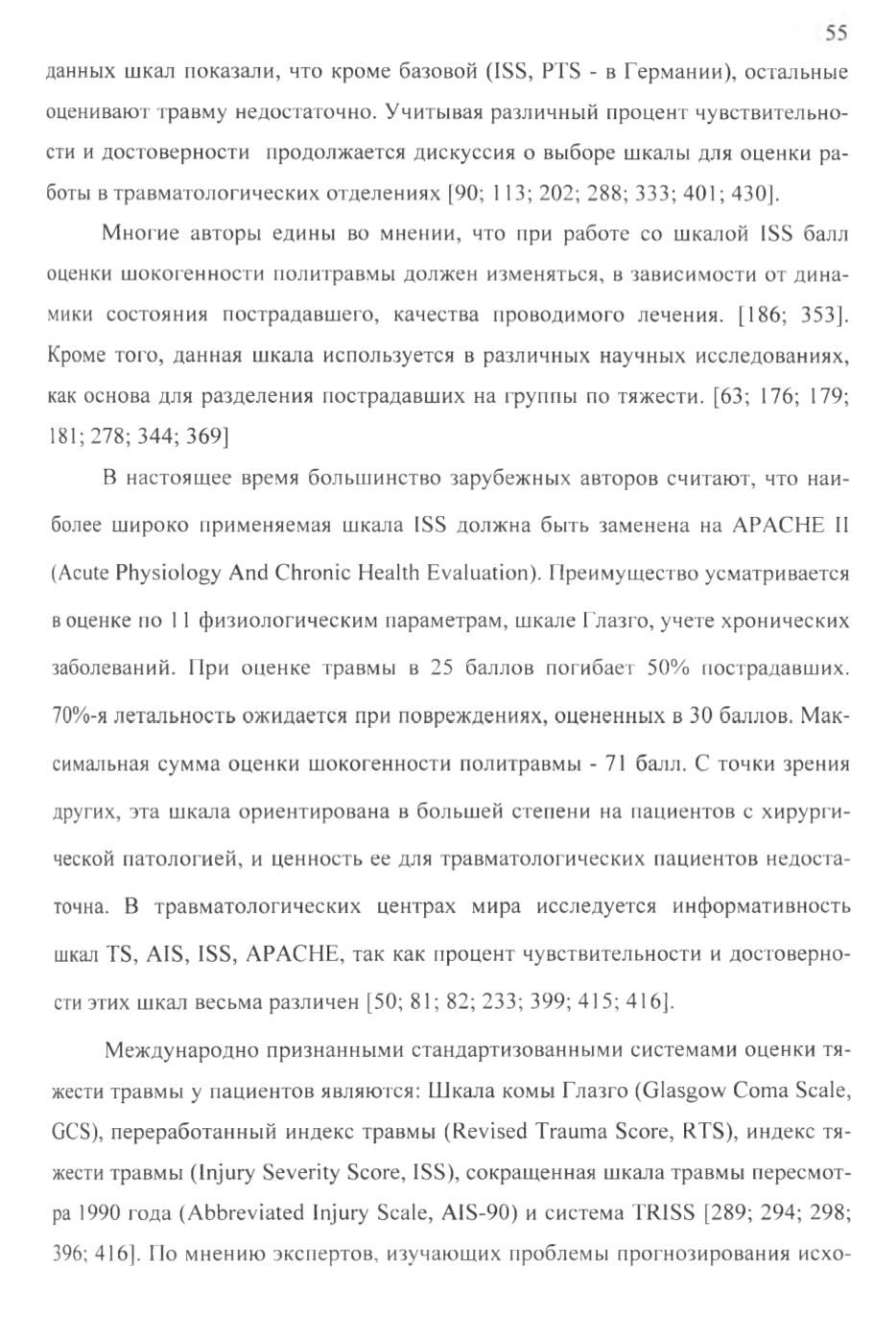 55

данных шкал показали, что кроме базовой (ISS, PTS - в Германии), остальные оценивают травму недостаточно. Учитывая различный процент чувствительности и достоверности продолжается дискуссия о выборе шкалы для оценки работы в травматологических отделениях [90; 113; 202; 288; 333; 401; 430].

Многие авторы едины во мнении, что при работе со шкалой ISS балл оценки шокогенности политравмы должен изменяться, в зависимости от динамики состояния пострадавшего, качества проводимого лечения. [186; 353]. Кроме того, данная шкала используется в различных научных исследованиях, как основа для разделения пострадавших на группы по тяжести. [63; 176; 179; 181; 278; 344; 369]

В настоящее время большинство зарубежных авторов считают, что наиболее широко применяемая шкала ISS должна быть заменена на APACHE II (Acute Physiology And Chronic Health Evaluation). Преимущество усматривается в оценке по 11 физиологическим параметрам, шкале Глазго, учете хронических заболеваний. При оценке травмы в 25 баллов погибает 50% пострадавших. 70%-я летальность ожидается при повреждениях, оцененных в 30 баллов. Максимальная сумма оценки шокогенности политравмы - 71 балл. С точки зрения других, эта шкала ориентирована в большей степени на пациентов с хирургической патологией, и ценность ее для травматологических пациентов недостаточна. В травматологических центрах мира исследуется информативность шкал TS, AIS, ISS, APACHE, так как процент чувствительности и достоверности этих шкал весьма различен [50; 81; 82; 233; 399; 415; 416].

Международно признанными стандартизованными системами оценки тяжести травмы у пациентов являются: Шкала комы Глазго (Glasgow Coma Scale, GCS), переработанный индекс травмы (Revised Trauma Score, RTS), индекс тяжести травмы (Injury Severity Score, ISS), сокращенная шкала травмы пересмотра 1990 года (Abbreviated Injury Scale, AIS-90) и система TRISS [289; 294; 298; 396; 416]. По мнению экспертов, изучающих проблемы прогнозирования исхо-